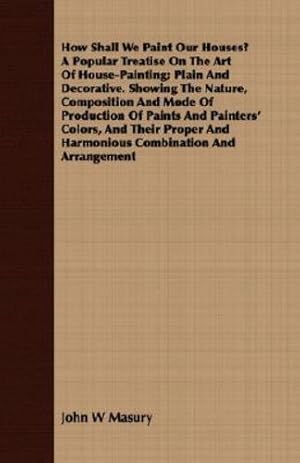 How Shall We Paint Our Houses? A Popular Treatise On The Art Of House-Painting; Plain And Decorative. Showing The Nature, Composition And Mode Of Production Of Paints And Painters' Colors, And Their Proper And Harmonious Combination And Arrangement

John W Masury